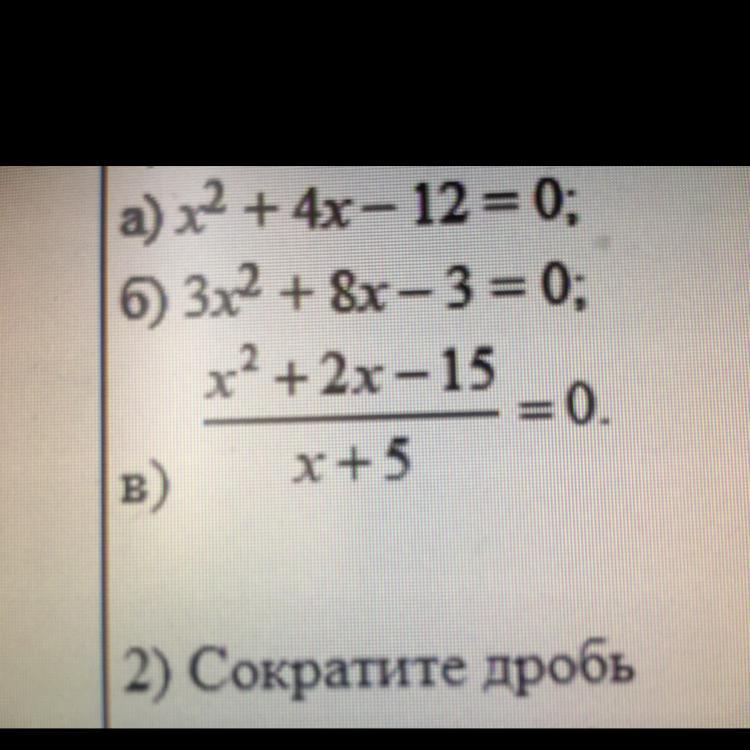 а) $x^2 + 4x - 12 = 0$;

б) $3x^2 + 8x - 3 = 0$;

в) $\frac{x^2 + 2x - 15}{x + 5} = 0$.

2) Сократите дробь